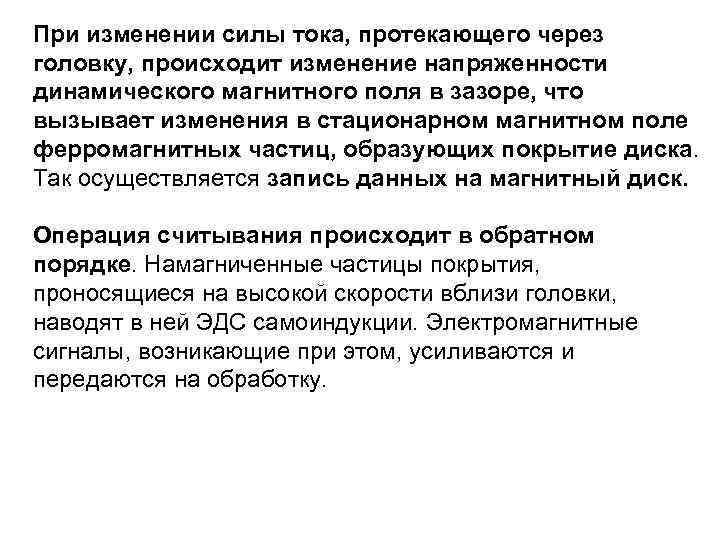 При изменении силы тока, протекающего через головку, происходит изменение напряженности динамического магнитного поля в зазоре, что вызывает изменения в стационарном магнитном поле ферромагнитных частиц, образующих покрытие диска. Так осуществляется запись данных на магнитный диск.

Операция считывания происходит в обратном порядке. Намагниченные частицы покрытия, проносящиеся на высокой скорости вблизи головки, наводят в ней ЭДС самоиндукции. Электромагнитные сигналы, возникающие при этом, усиливаются и передаются на обработку.